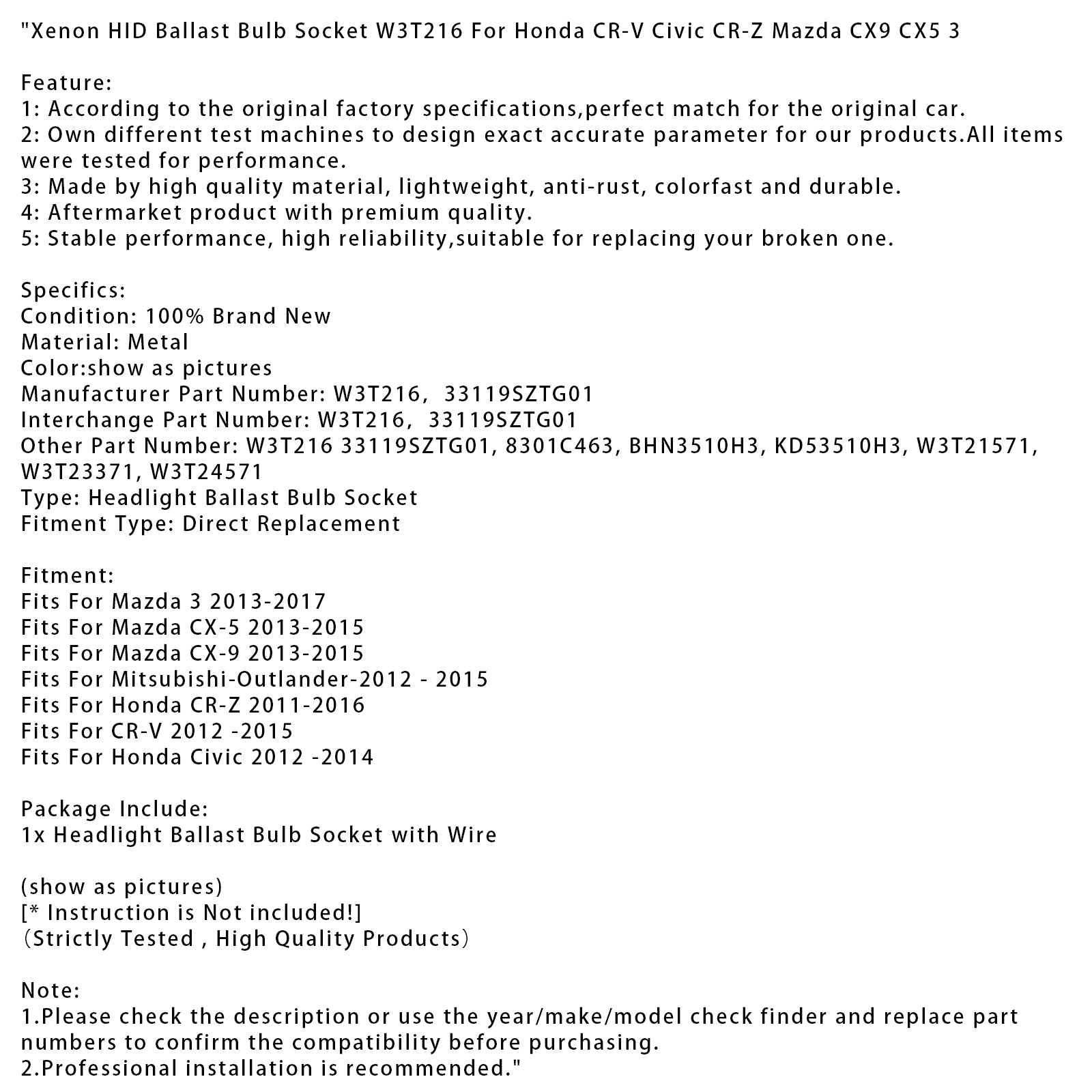 "Xenon HID Ballast Bulb Socket W3T216 For Honda CR-V Civic CR-Z Mazda CX9 CX5 3

Feature:
1: According to the original factory specifications,perfect match for the original car.
2: Own different test machines to design exact accurate parameter for our products.All items were tested for performance.
3: Made by high quality material, lightweight, anti-rust, colorfast and durable.
4: Aftermarket product with premium quality.
5: Stable performance, high reliability,suitable for replacing your broken one.

Specifics:
Condition: 100% Brand New
Material: Metal
Color:show as pictures
Manufacturer Part Number: W3T216, 33119SZTG01
Interchange Part Number: W3T216, 33119SZTG01
Other Part Number: W3T216 33119SZTG01, 8301C463, BHN3510H3, KD53510H3, W3T21571, W3T23371, W3T24571
Type: Headlight Ballast Bulb Socket
Fitment Type: Direct Replacement

Fitment:
Fits For Mazda 3 2013-2017
Fits For Mazda CX-5 2013-2015
Fits For Mazda CX-9 2013-2015
Fits For Mitsubishi-Outlander-2012 - 2015
Fits For Honda CR-Z 2011-2016
Fits For CR-V 2012 -2015
Fits For Honda Civic 2012 -2014

Package Include:
1x Headlight Ballast Bulb Socket with Wire

(show as pictures)
[* Instruction is Not included!]
（Strictly Tested , High Quality Products）

Note:
1.Please check the description or use the year/make/model check finder and replace part numbers to confirm the compatibility before purchasing.
2.Professional installation is recommended."